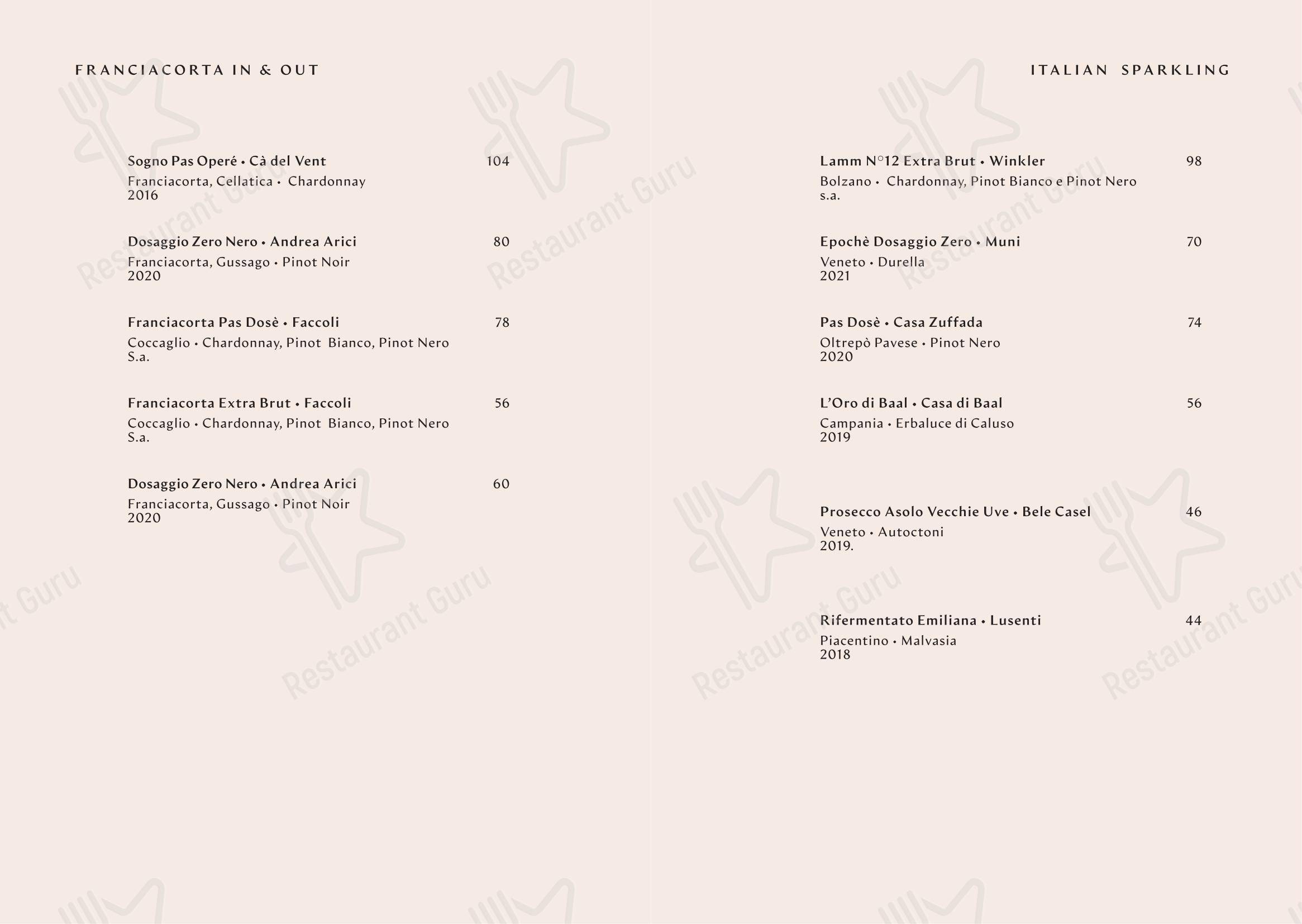 FRANCIACORTA IN & OUT

Sogno Pas Operé • Cà del Vent 104
Franciacorta, Cellatica • Chardonnay
2016

Dosaggio Zero Nero • Andrea Arici 80
Franciacorta, Gussago • Pinot Noir
2020

Franciacorta Pas Dosè • Faccoli 78
Coccaglio • Chardonnay, Pinot Bianco, Pinot Nero
S.a.

Franciacorta Extra Brut • Faccoli 56
Coccaglio • Chardonnay, Pinot Bianco, Pinot Nero
S.a.

Dosaggio Zero Nero • Andrea Arici 60
Franciacorta, Gussago • Pinot Noir
2020

ITALIAN SPARKLING

Lamm N°12 Extra Brut • Winkler 98
Bolzano • Chardonnay, Pinot Bianco e Pinot Nero
s.a.

Epochè Dosaggio Zero • Muni 70
Veneto • Durella
2021

Pas Dosè • Casa Zuffada 74
Oltrepò Pavese • Pinot Nero
2020

L'Oro di Baal • Casa di Baal 56
Campania • Erbaluce di Caluso
2019

Prosecco Asolo Vecchie Uve • Bele Casel 46
Veneto • Autoctoni
2019.

Rifermentato Emiliana • Lusenti 44
Piacentino • Malvasia
2018

Restaurant Guru